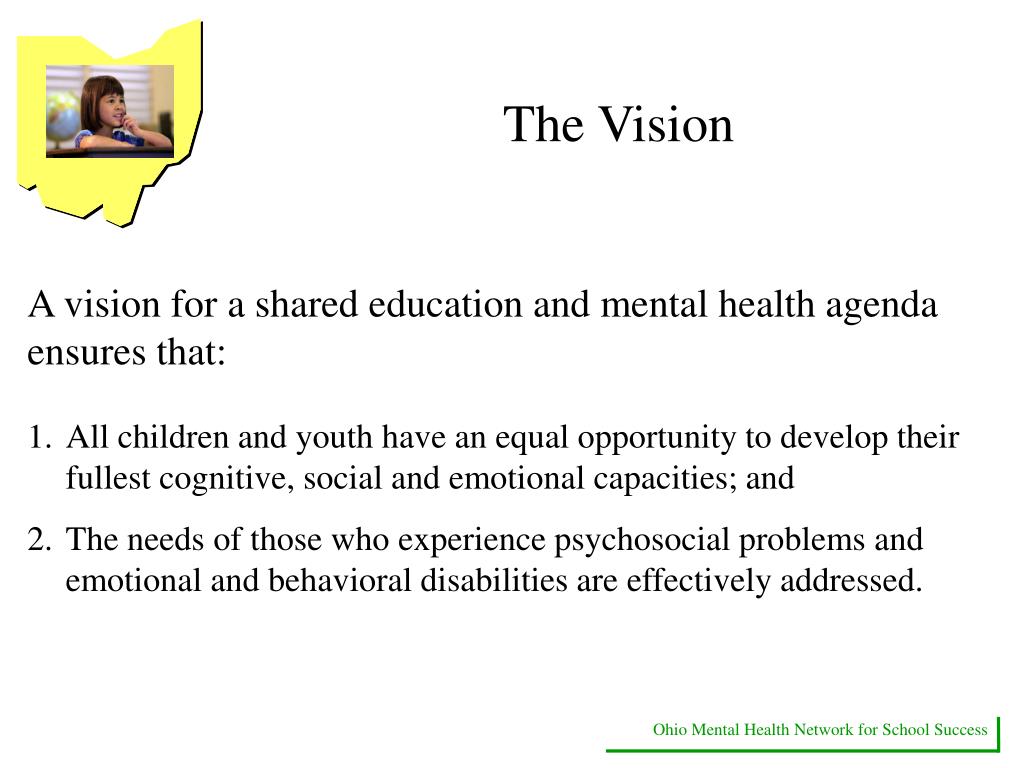 The Vision

A vision for a shared education and mental health agenda ensures that:

1. All children and youth have an equal opportunity to develop their fullest cognitive, social and emotional capacities; and

2. The needs of those who experience psychosocial problems and emotional and behavioral disabilities are effectively addressed.

Ohio Mental Health Network for School Success